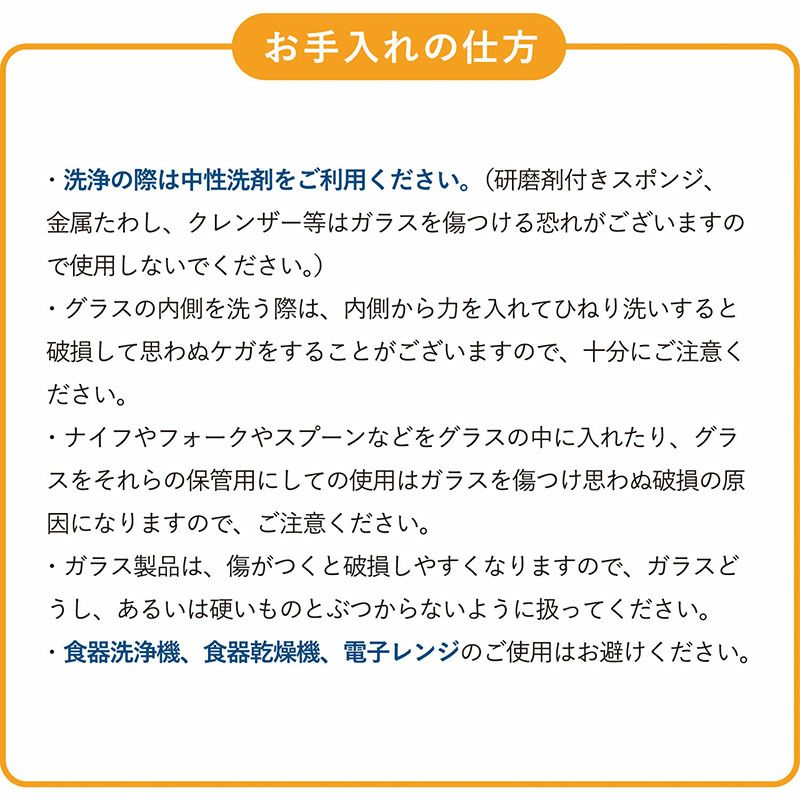 お手入れの仕方

・洗浄の際は中性洗剤をご利用ください。（研磨剤付きスポンジ、金属たわし、クレンザー等はガラスを傷つける恐れがございますので使用しないでください。）
・グラスの内側を洗う際は、内側から力を入れてひねり洗いすると破損して思わぬケガをすることがございますので、十分にご注意ください。
・ナイフやフォークやスプーンなどをグラスの中に入れたり、グラスをそれらの保管用にしての使用はガラスを傷つけ思わぬ破損の原因になりますので、ご注意ください。
・ガラス製品は、傷がつくと破損しやすくなりますので、ガラスどうし、あるいは硬いものとぶつからないように扱ってください。
・食器洗浄機、食器乾燥機、電子レンジのご使用はお避けください。